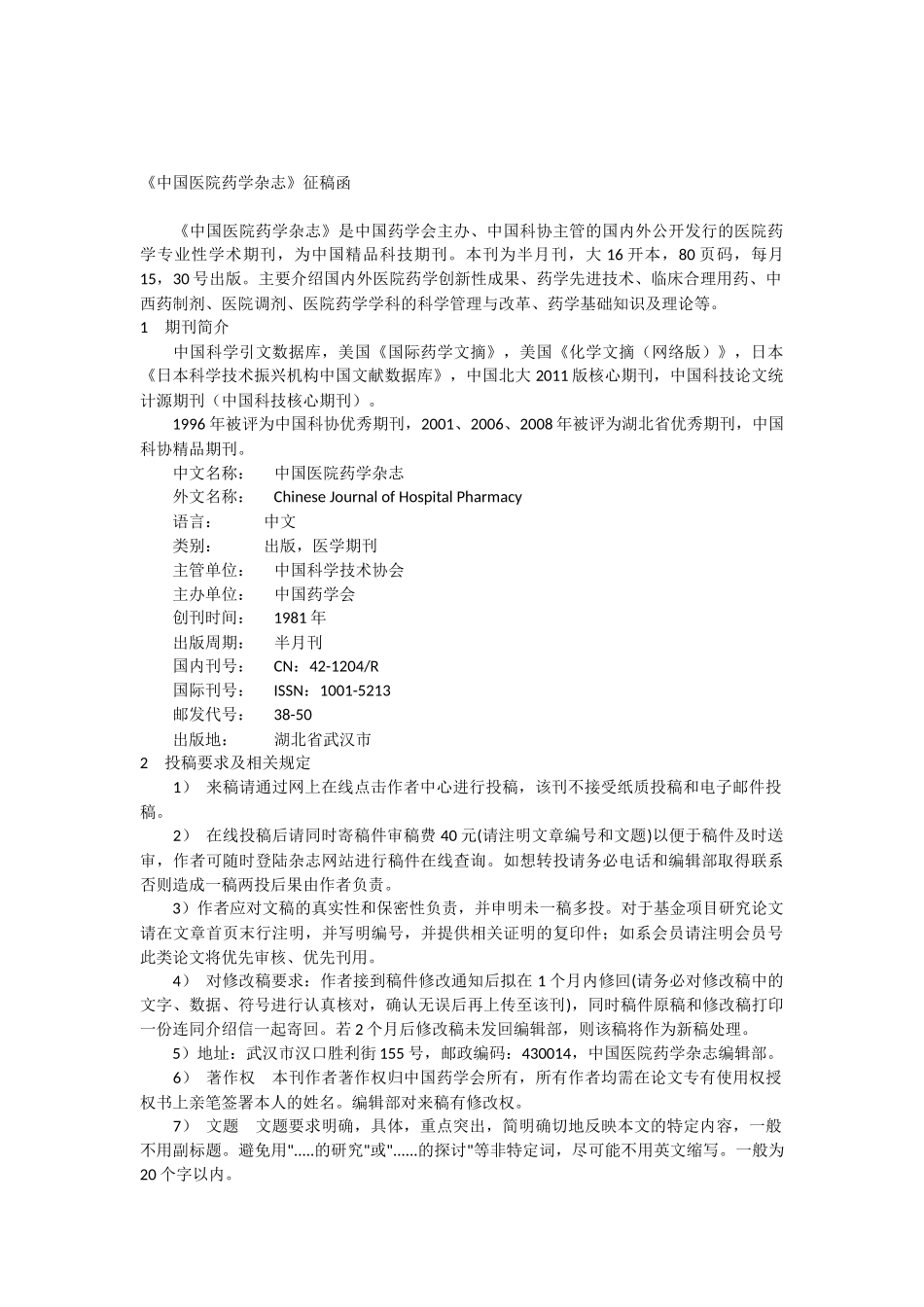 《中国医院药学杂志》征稿函

《中国医院药学杂志》是中国药学会主办、中国科协主管的国内外公开发行的医院药学专业性学术期刊，为中国精品科技期刊。本刊为半月刊，大 16 开本，80 页码，每月 15，30 号出版。主要介绍国内外医院药学创新性成果、药学先进技术、临床合理用药、中西药制剂、医院调剂、医院药学学科的科学管理与改革、药学基础知识及理论等。

1　期刊简介

中国科学引文数据库，美国《国际药学文摘》，美国《化学文摘（网络版）》，日本《日本科学技术振兴机构中国文献数据库》，中国北大 2011 版核心期刊，中国科技论文统计源期刊（中国科技核心期刊）。

1996 年被评为中国科协优秀期刊，2001、2006、2008 年被评为湖北省优秀期刊，中国科协精品期刊。

中文名称：　中国医院药学杂志
外文名称：　Chinese Journal of Hospital Pharmacy
语言：　中文
类别：　出版，医学期刊
主管单位：　中国科学技术协会
主办单位：　中国药学会
创刊时间：　1981 年
出版周期：　半月刊
国内刊号：　CN：42-1204/R
国际刊号：　ISSN：1001-5213
邮发代号：　38-50
出版地：　湖北省武汉市

2　投稿要求及相关规定

1）　来稿请通过网上在线点击作者中心进行投稿，该刊不接受纸质投稿和电子邮件投稿。

2）　在线投稿后请同时寄稿件审稿费 40 元(请注明文章编号和文题)以便于稿件及时送审，作者可随时登陆杂志网站进行稿件在线查询。如想转投请务必电话和编辑部取得联系否则造成一稿两投后果由作者负责。

3）作者应对文稿的真实性和保密性负责，并申明未一稿多投。对于基金项目研究论文请在文章首页末行注明，并写明编号，并提供相关证明的复印件；如系会员请注明会员号此类论文将优先审核、优先刊用。

4）　对修改稿要求：作者接到稿件修改通知后拟在 1 个月内修回(请务必对修改稿中的文字、数据、符号进行认真核对，确认无误后再上传至该刊)，同时稿件原稿和修改稿打印一份连同介绍信一起寄回。若 2 个月后修改稿未发回编辑部，则该稿将作为新稿处理。

5）地址：武汉市汉口胜利街 155 号，邮政编码：430014，中国医院药学杂志编辑部。

6）　著作权　本刊作者著作权归中国药学会所有，所有作者均需在论文专有使用权授权书上亲笔签署本人的姓名。编辑部对来稿有修改权。

7）　文题　文题要求明确，具体，重点突出，简明确切地反映本文的特定内容，一般不用副标题。避免用".....的研究"或"......的探讨"等非特定词，尽可能不用英文缩写。一般为 20 个字以内。